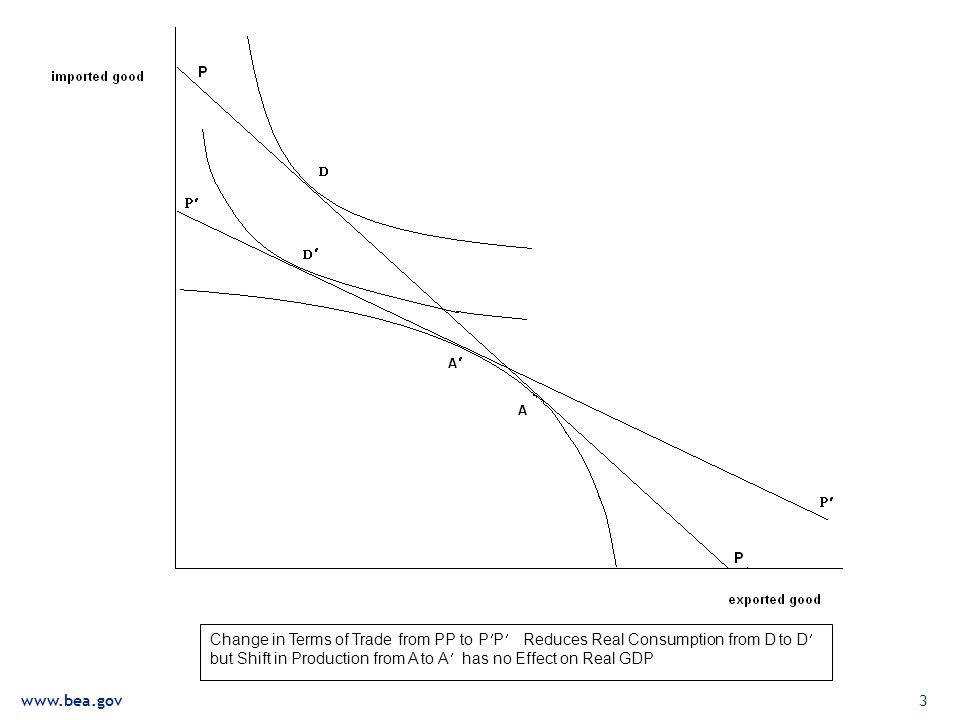 imported good

P

D

P′

D′

A′

A

P′

P

exported good

Change in Terms of Trade from PP to P′P′ Reduces Real Consumption from D to D′ but Shift in Production from A to A′ has no Effect on Real GDP

www.bea.gov

3